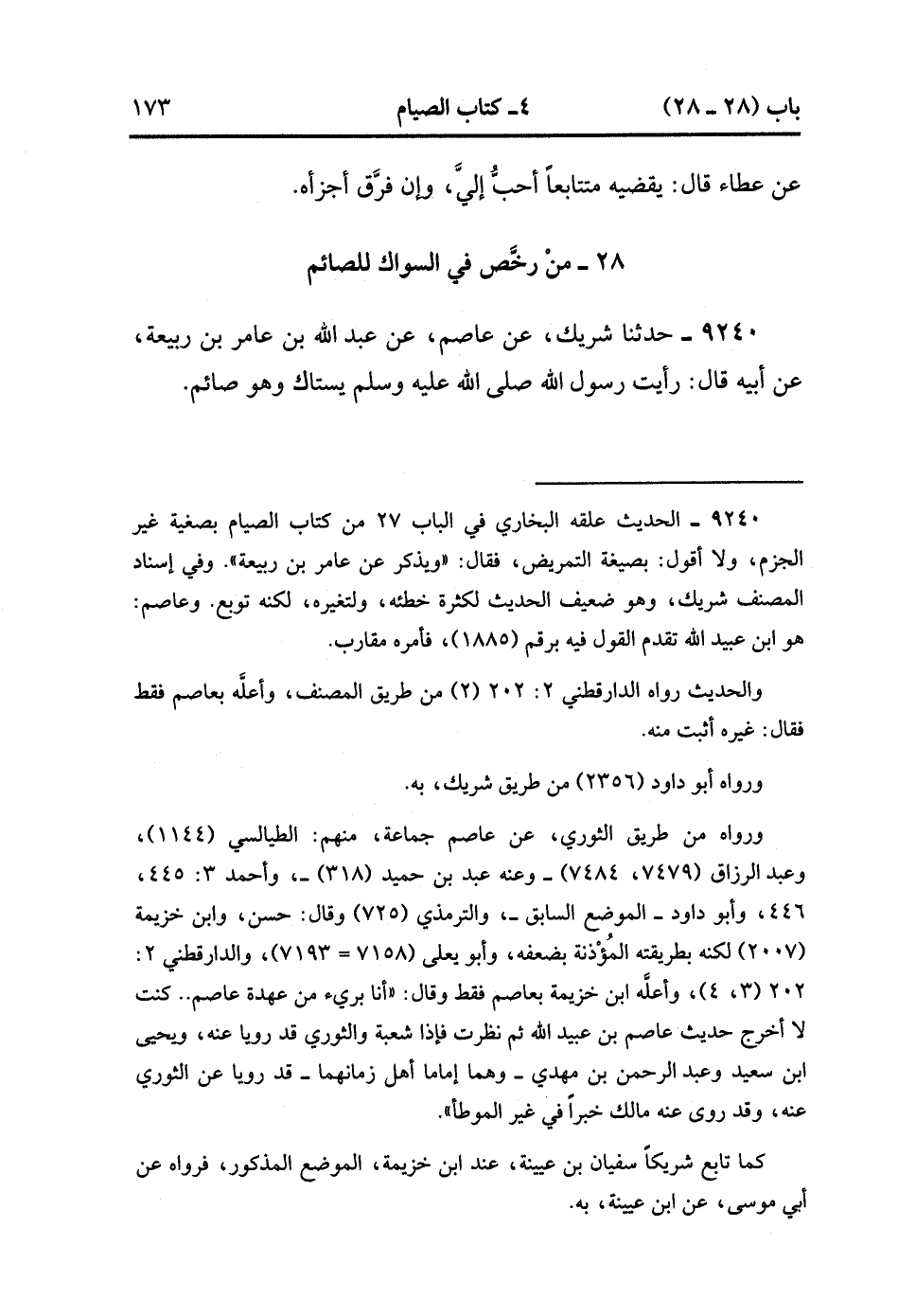 باب (٢٨ ـ ٢٨)    ٤ـ كتاب الصيام    ١٧٣

عن عطاء قال: يقضيه متتابعاً أحبُّ إليَّ، وإن فرَّق أجزأه.

٢٨ ـ منْ رخَّص في السواك للصائم

٩٢٤٠ ـ حدثنا شريك، عن عاصم، عن عبد الله بن عامر بن ربيعة، عن أبيه قال: رأيت رسول الله صلى الله عليه وسلم يستاك وهو صائم.

٩٢٤٠ ـ الحديث علقه البخاري في الباب ٢٧ من كتاب الصيام بصغية غير الجزم، ولا أقول: بصيغة التمريض، فقال: «ويذكر عن عامر بن ربيعة». وفي إسناد المصنف شريك، وهو ضعيف الحديث لكثرة خطئه، ولتغيره، لكنه توبع. وعاصم: هو ابن عبيد الله تقدم القول فيه برقم (١٨٨٥)، فأمره مقارب.

والحديث رواه الدارقطني ٢: ٢٠٢ (٢) من طريق المصنف، وأعلَّه بعاصم فقط فقال: غيره أثبت منه.

ورواه أبو داود (٢٣٥٦) من طريق شريك، به.

ورواه من طريق الثوري، عن عاصم جماعة، منهم: الطيالسي (١١٤٤)، وعبد الرزاق (٧٤٧٩، ٧٤٨٤) ـ وعنه عبد بن حميد (٣١٨) ـ، وأحمد ٣: ٤٤٥، ٤٤٦، وأبو داود ـ الموضع السابق ـ، والترمذي (٧٢٥) وقال: حسن، وابن خزيمة (٢٠٠٧) لكنه بطريقته المُؤْذنة بضعفه، وأبو يعلى (٧١٥٨ = ٧١٩٣)، والدارقطني ٢: ٢٠٢ (٣، ٤)، وأعلَّه ابن خزيمة بعاصم فقط وقال: «أنا بريء من عهدة عاصم.. كنت لا أخرج حديث عاصم بن عبيد الله ثم نظرت فإذا شعبة والثوري قد رويا عنه، ويحيى ابن سعيد وعبد الرحمن بن مهدي ـ وهما إماما أهل زمانهما ـ قد رويا عن الثوري عنه، وقد روى عنه مالك خبراً في غير الموطأ».

كما تابع شريكاً سفيان بن عيينة، عند ابن خزيمة، الموضع المذكور، فرواه عن أبي موسى، عن ابن عيينة، به.